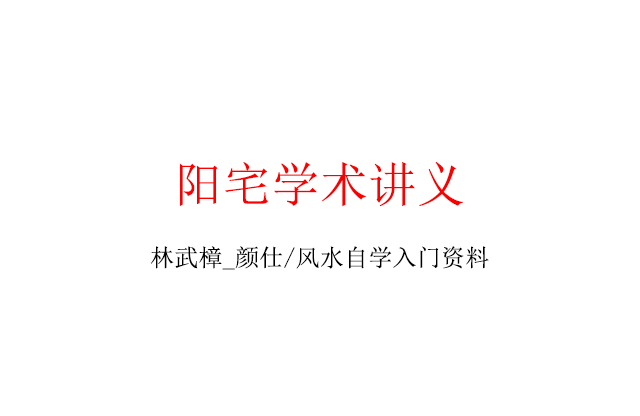 阳宅学术讲义

林武樟_颜仕/风水自学入门资料